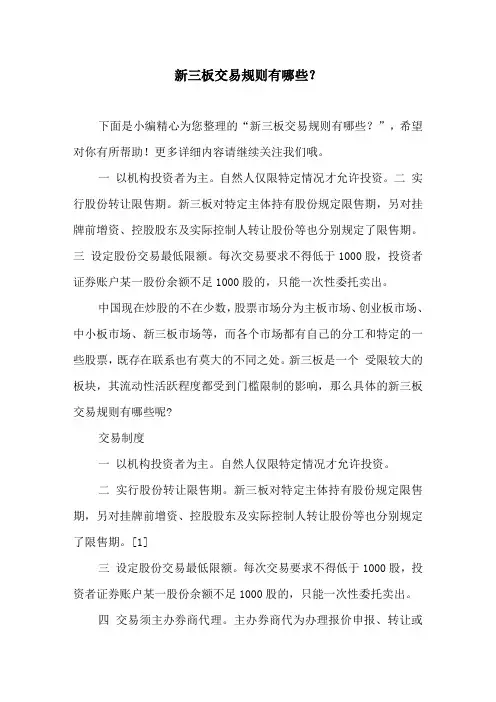 新三板交易规则有哪些?

下面是小编精心为您整理的“新三板交易规则有哪些？”，希望对你有所帮助！更多详细内容请继续关注我们哦。

一 以机构投资者为主。自然人仅限特定情况才允许投资。二 实行股份转让限售期。新三板对特定主体持有股份规定限售期，另对挂牌前增资、控股股东及实际控制人转让股份等也分别规定了限售期。三 设定股份交易最低限额。每次交易要求不得低于 1000 股，投资者证券账户某一股份余额不足 1000 股的，只能一次性委托卖出。

中国现在炒股的不在少数，股票市场分为主板市场、创业板市场、中小板市场、新三板市场等，而各个市场都有自己的分工和特定的一些股票，既存在联系也有莫大的不同之处。新三板是一个 受限较大的板块，其流动性活跃程度都受到门槛限制的影响，那么具体的新三板交易规则有哪些呢?

交易制度

一 以机构投资者为主。自然人仅限特定情况才允许投资。

二 实行股份转让限售期。新三板对特定主体持有股份规定限售期，另对挂牌前增资、控股股东及实际控制人转让股份等也分别规定了限售期。[1]

三 设定股份交易最低限额。每次交易要求不得低于 1000 股，投资者证券账户某一股份余额不足 1000 股的，只能一次性委托卖出。

四 交易须主办券商代理。主办券商代为办理报价申报、转让或